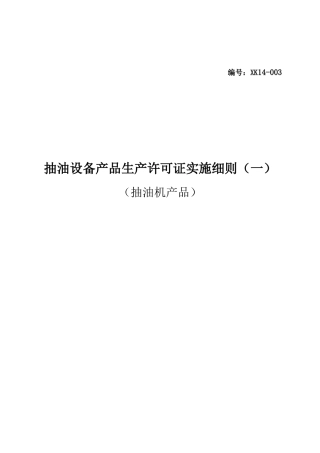 编号：XK14-003

抽油设备产品生产许可证实施细则（一）

（抽油机产品）